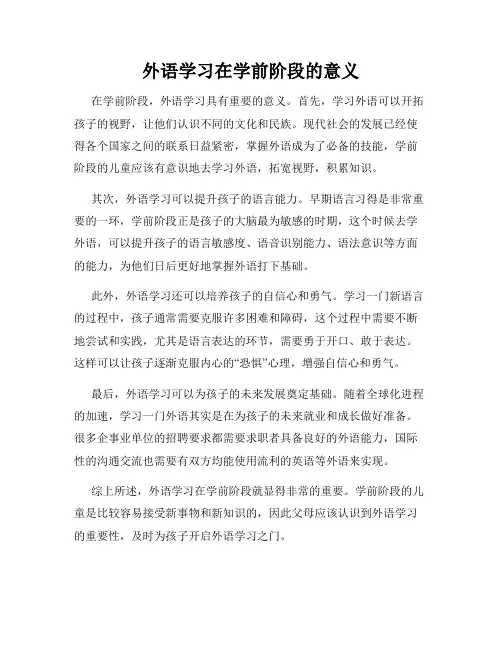 外语学习在学前阶段的意义

在学前阶段，外语学习具有重要的意义。首先，学习外语可以开拓孩子的视野，让他们认识不同的文化和民族。现代社会的发展已经使得各个国家之间的联系日益紧密，掌握外语成为了必备的技能，学前阶段的儿童应该有意识地去学习外语，拓宽视野，积累知识。

其次，外语学习可以提升孩子的语言能力。早期语言习得是非常重要的一环，学前阶段正是孩子的大脑最为敏感的时期，这个时候去学外语，可以提升孩子的语言敏感度、语音识别能力、语法意识等方面的能力，为他们日后更好地掌握外语打下基础。

此外，外语学习还可以培养孩子的自信心和勇气。学习一门新语言的过程中，孩子通常需要克服许多困难和障碍，这个过程中需要不断地尝试和实践，尤其是语言表达的环节，需要勇于开口、敢于表达。这样可以让孩子逐渐克服内心的“恐惧”心理，增强自信心和勇气。

最后，外语学习可以为孩子的未来发展奠定基础。随着全球化进程的加速，学习一门外语其实是在为孩子的未来就业和成长做好准备。很多企事业单位的招聘要求都需要求职者具备良好的外语能力，国际性的沟通交流也需要有双方均能使用流利的英语等外语来实现。

综上所述，外语学习在学前阶段就显得非常的重要。学前阶段的儿童是比较容易接受新事物和新知识的，因此父母应该认识到外语学习的重要性，及时为孩子开启外语学习之门。